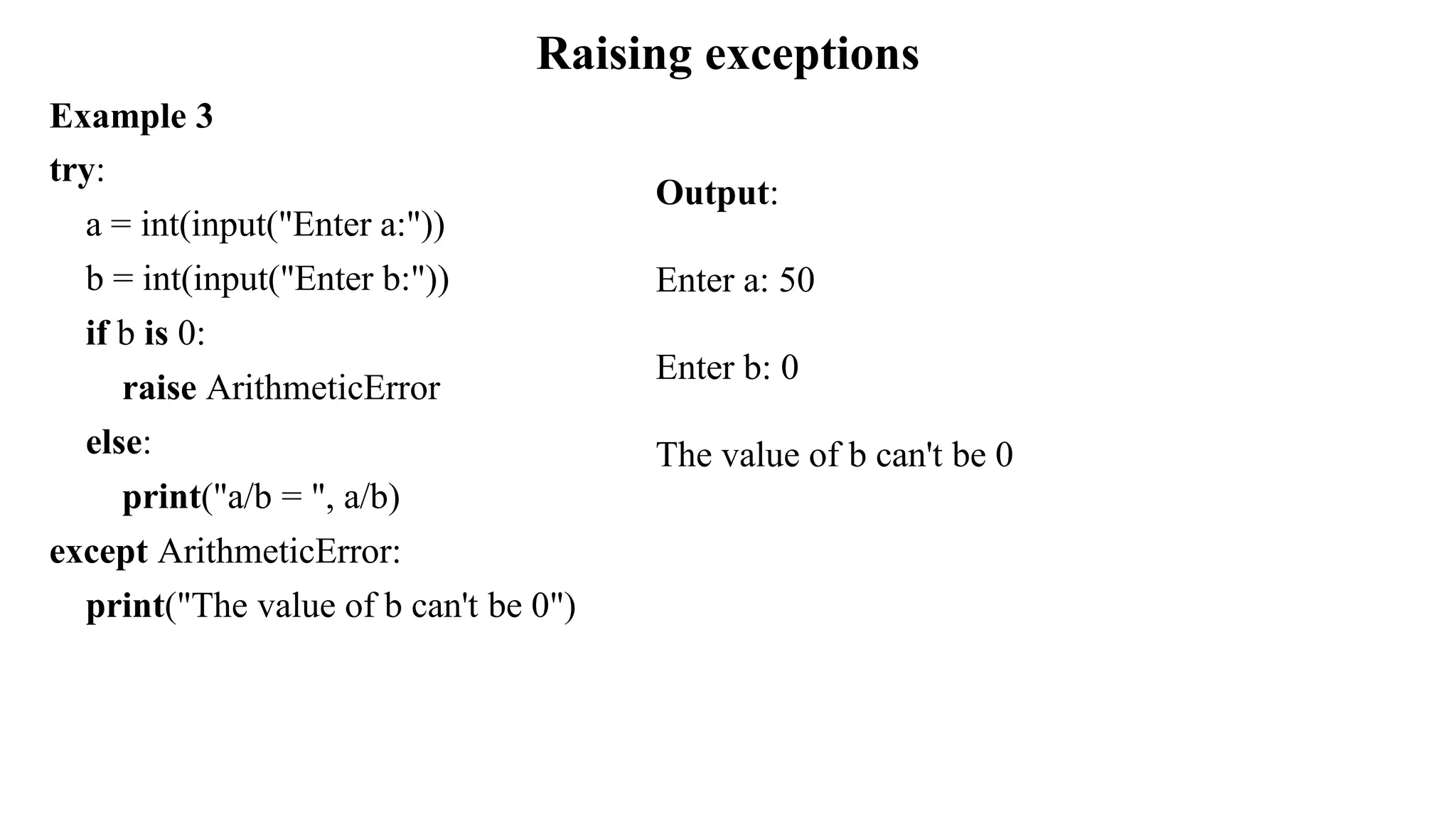 Raising exceptions

Example 3

try:
    a = int(input("Enter a:"))
    b = int(input("Enter b:"))
    if b is 0:
        raise ArithmeticError
    else:
        print("a/b = ", a/b)
except ArithmeticError:
    print("The value of b can't be 0")

Output:

Enter a: 50

Enter b: 0

The value of b can't be 0